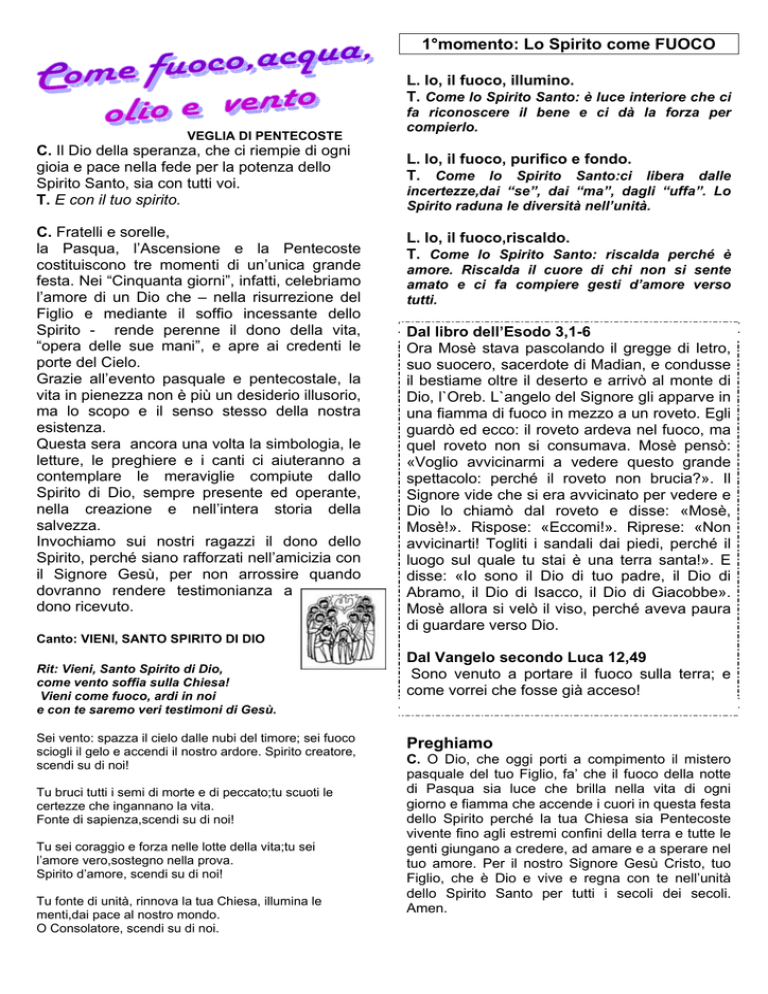 Come fuoco,acqua, olio e vento

VEGLIA DI PENTECOSTE

C. Il Dio della speranza, che ci riempie di ogni gioia e pace nella fede per la potenza dello Spirito Santo, sia con tutti voi.
T. E con il tuo spirito.

C. Fratelli e sorelle,
la Pasqua, l'Ascensione e la Pentecoste costituiscono tre momenti di un'unica grande festa. Nei "Cinquanta giorni", infatti, celebriamo l'amore di un Dio che – nella risurrezione del Figlio e mediante il soffio incessante dello Spirito - rende perenne il dono della vita, "opera delle sue mani", e apre ai credenti le porte del Cielo.
Grazie all'evento pasquale e pentecostale, la vita in pienezza non è più un desiderio illusorio, ma lo scopo e il senso stesso della nostra esistenza.
Questa sera ancora una volta la simbologia, le letture, le preghiere e i canti ci aiuteranno a contemplare le meraviglie compiute dallo Spirito di Dio, sempre presente ed operante, nella creazione e nell'intera storia della salvezza.
Invochiamo sui nostri ragazzi il dono dello Spirito, perché siano rafforzati nell'amicizia con il Signore Gesù, per non arrossire quando dovranno rendere testimonianza a dono ricevuto.

Canto: VIENI, SANTO SPIRITO DI DIO

Rit: Vieni, Santo Spirito di Dio, come vento soffia sulla Chiesa! Vieni come fuoco, ardi in noi e con te saremo veri testimoni di Gesù.

Sei vento: spazza il cielo dalle nubi del timore; sei fuoco sciogli il gelo e accendi il nostro ardore. Spirito creatore, scendi su di noi!

Tu bruci tutti i semi di morte e di peccato;tu scuoti le certezze che ingannano la vita.
Fonte di sapienza,scendi su di noi!

Tu sei coraggio e forza nelle lotte della vita;tu sei l'amore vero,sostegno nella prova.
Spirito d'amore, scendi su di noi!

Tu fonte di unità, rinnova la tua Chiesa, illumina le menti,dai pace al nostro mondo.
O Consolatore, scendi su di noi.

1°momento: Lo Spirito come FUOCO

L. Io, il fuoco, illumino.
T. Come lo Spirito Santo: è luce interiore che ci fa riconoscere il bene e ci dà la forza per compierlo.

L. Io, il fuoco, purifico e fondo.
T. Come lo Spirito Santo:ci libera dalle incertezze,dai "se", dai "ma", dagli "uffa". Lo Spirito raduna le diversità nell'unità.

L. Io, il fuoco,riscaldo.
T. Come lo Spirito Santo: riscalda perché è amore. Riscalda il cuore di chi non si sente amato e ci fa compiere gesti d'amore verso tutti.

Dal libro dell'Esodo 3,1-6
Ora Mosè stava pascolando il gregge di Ietro, suo suocero, sacerdote di Madian, e condusse il bestiame oltre il deserto e arrivò al monte di Dio, l`Oreb. L`angelo del Signore gli apparve in una fiamma di fuoco in mezzo a un roveto. Egli guardò ed ecco: il roveto ardeva nel fuoco, ma quel roveto non si consumava. Mosè pensò: «Voglio avvicinarmi a vedere questo grande spettacolo: perché il roveto non brucia?». Il Signore vide che si era avvicinato per vedere e Dio lo chiamò dal roveto e disse: «Mosè, Mosè!». Rispose: «Eccomi!». Riprese: «Non avvicinarti! Togliti i sandali dai piedi, perché il luogo sul quale tu stai è una terra santa!». E disse: «Io sono il Dio di tuo padre, il Dio di Abramo, il Dio di Isacco, il Dio di Giacobbe». Mosè allora si velò il viso, perché aveva paura di guardare verso Dio.

Dal Vangelo secondo Luca 12,49
Sono venuto a portare il fuoco sulla terra; e come vorrei che fosse già acceso!

Preghiamo
C. O Dio, che oggi porti a compimento il mistero pasquale del tuo Figlio, fa' che il fuoco della notte di Pasqua sia luce che brilla nella vita di ogni giorno e fiamma che accende i cuori in questa festa dello Spirito perché la tua Chiesa sia Pentecoste vivente fino agli estremi confini della terra e tutte le genti giungano a credere, ad amare e a sperare nel tuo amore. Per il nostro Signore Gesù Cristo, tuo Figlio, che è Dio e vive e regna con te nell'unità dello Spirito Santo per tutti i secoli dei secoli. Amen.